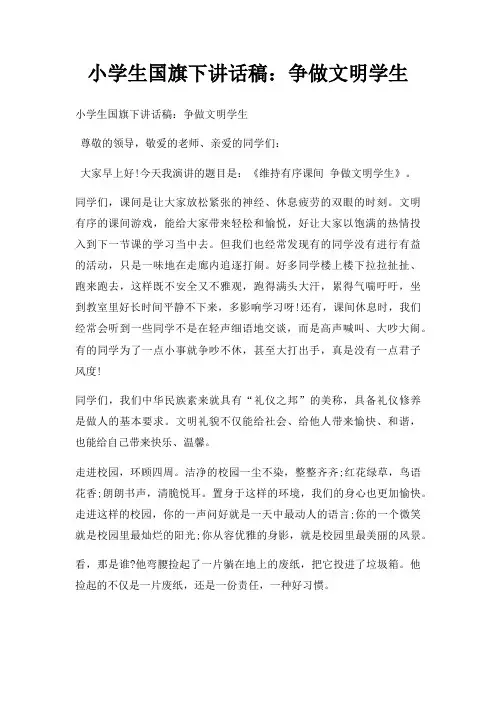 小学生国旗下讲话稿：争做文明学生

小学生国旗下讲话稿：争做文明学生

尊敬的领导，敬爱的老师、亲爱的同学们：

大家早上好!今天我演讲的题目是：《维持有序课间 争做文明学生》。

同学们，课间是让大家放松紧张的神经、休息疲劳的双眼的时刻。文明有序的课间游戏，能给大家带来轻松和愉悦，好让大家以饱满的热情投入到下一节课的学习当中去。但我们也经常发现有的同学没有进行有益的活动，只是一味地在走廊内追逐打闹。好多同学楼上楼下拉拉扯扯、跑来跑去，这样既不安全又不雅观，跑得满头大汗，累得气喘吁吁，坐到教室里好长时间平静不下来，多影响学习呀!还有，课间休息时，我们经常会听到一些同学不是在轻声细语地交谈，而是高声喊叫、大吵大闹。有的同学为了一点小事就争吵不休，甚至大打出手，真是没有一点君子风度!

同学们，我们中华民族素来就具有“礼仪之邦”的美称，具备礼仪修养是做人的基本要求。文明礼貌不仅能给社会、给他人带来愉快、和谐，也能给自己带来快乐、温馨。

走进校园，环顾四周。洁净的校园一尘不染，整整齐齐;红花绿草，鸟语花香;朗朗书声，清脆悦耳。置身于这样的环境，我们的身心也更加愉快。走进这样的校园，你的一声问好就是一天中最动人的语言;你的一个微笑就是校园里最灿烂的阳光;你从容优雅的身影，就是校园里最美丽的风景。

看，那是谁?他弯腰捡起了一片躺在地上的废纸，把它投进了垃圾箱。他捡起的不仅是一片废纸，还是一份责任，一种好习惯。